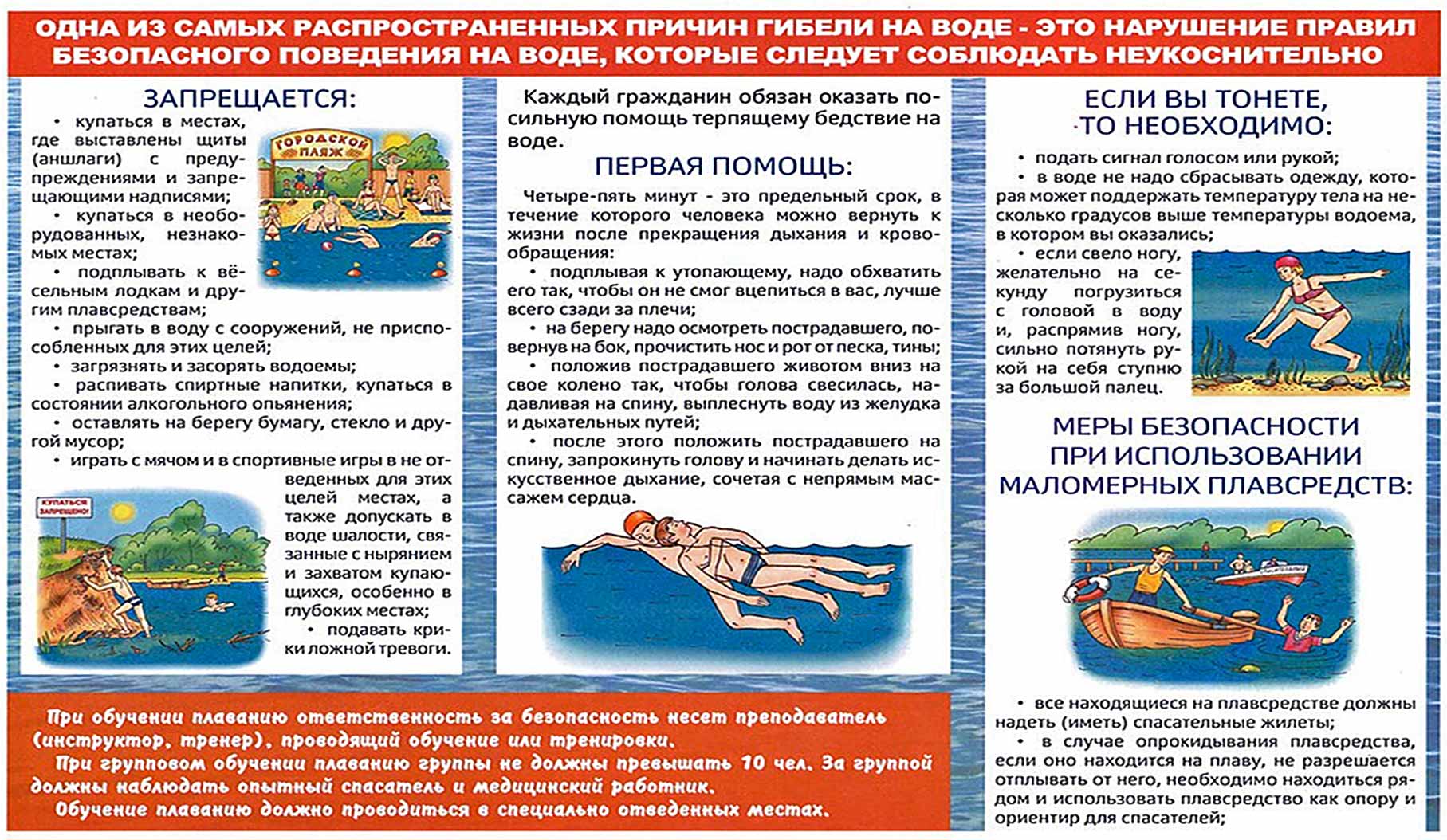 ОДНА ИЗ САМЫХ РАСПРОСТРАНЕННЫХ ПРИЧИН ГИБЕЛИ НА ВОДЕ - ЭТО НАРУШЕНИЕ ПРАВИЛ БЕЗОПАСНОГО ПОВЕДЕНИЯ НА ВОДЕ, КОТОРЫЕ СЛЕДУЕТ СОБЛЮДАТЬ НЕУКОСНИТЕЛЬНО

ЗАПРЕЩАЕТСЯ:

• купаться в местах, где выставлены щиты (аншлаги) с предупреждениями и запрещающими надписями;

• купаться в необорудованных, незнакомых местах;

• подплывать к вёсельным лодкам и другим плавсредствам;

• прыгать в воду с сооружений, не приспособленных для этих целей;

• загрязнять и засорять водоемы;

• распивать спиртные напитки, купаться в состоянии алкогольного опьянения;

• оставлять на берегу бумагу, стекло и другой мусор;

• играть с мячом и в спортивные игры в не отведенных для этих целей местах, а также допускать в воде шалости, связанные с нырянием и захватом купающихся, особенно в глубоких местах;

• подавать крики ложной тревоги.

ГОРОДСКОЙ ПЛЯЖ

КУПАТЬСЯ ЗАПРЕЩЕНО!

Каждый гражданин обязан оказать посильную помощь терпящему бедствие на воде.

ПЕРВАЯ ПОМОЩЬ:

Четыре-пять минут - это предельный срок, в течение которого человека можно вернуть к жизни после прекращения дыхания и кровообращения:

• подплывая к утопающему, надо обхватить его так, чтобы он не смог вцепиться в вас, лучше всего сзади за плечи;

• на берегу надо осмотреть пострадавшего, повернув на бок, прочистить нос и рот от песка, тины;

• положив пострадавшего животом вниз на свое колено так, чтобы голова свесилась, надавливая на спину, выплеснуть воду из желудка и дыхательных путей;

• после этого положить пострадавшего на спину, запрокинуть голову и начинать делать искусственное дыхание, сочетая с непрямым массажем сердца.

ЕСЛИ ВЫ ТОНЕТЕ, ТО НЕОБХОДИМО:

• подать сигнал голосом или рукой;

• в воде не надо сбрасывать одежду, которая может поддержать температуру тела на несколько градусов выше температуры водоема, в котором вы оказались;

• если свело ногу, желательно на секунду погрузиться с головой в воду и, распрямив ногу, сильно потянуть рукой на себя ступню за большой палец.

МЕРЫ БЕЗОПАСНОСТИ ПРИ ИСПОЛЬЗОВАНИИ МАЛОМЕРНЫХ ПЛАВСРЕДСТВ:

• все находящиеся на плавсредстве должны надеть (иметь) спасательные жилеты;

• в случае опрокидывания плавсредства, если оно находится на плаву, не разрешается отплывать от него, необходимо находиться рядом и использовать плавсредство как опору и ориентир для спасателей;

При обучении плаванию ответственность за безопасность несет преподаватель (инструктор, тренер), проводящий обучение или тренировки.

При групповом обучении плаванию группы не должны превышать 10 чел. За группой должны наблюдать опытный спасатель и медицинский работник.

Обучение плаванию должно проводиться в специально отведенных местах.